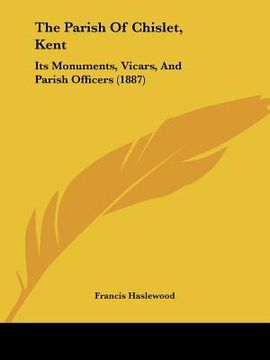 The Parish Of Chislet, Kent

Its Monuments, Vicars, And Parish Officers (1887)

Francis Haslewood